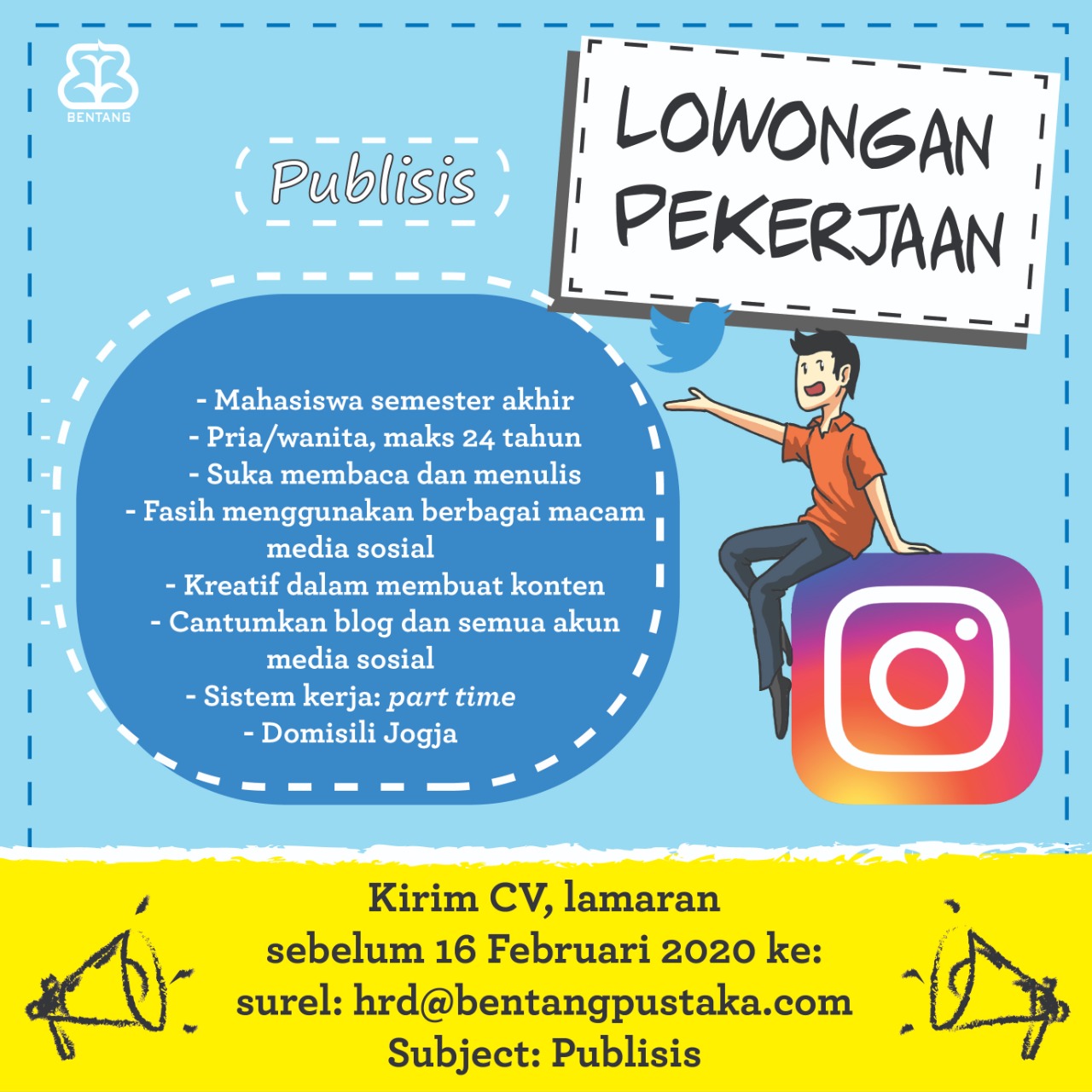 BENTANG

Publisis

LOWONGAN PEKERJAAN

- Mahasiswa semester akhir
- Pria/wanita, maks 24 tahun
- Suka membaca dan menulis
- Fasih menggunakan berbagai macam media sosial
- Kreatif dalam membuat konten
- Cantumkan blog dan semua akun media sosial
- Sistem kerja: part time
- Domisili Jogja

Kirim CV, lamaran
sebelum 16 Februari 2020 ke:
surel: hrd@bentangpustaka.com
Subject: Publisis